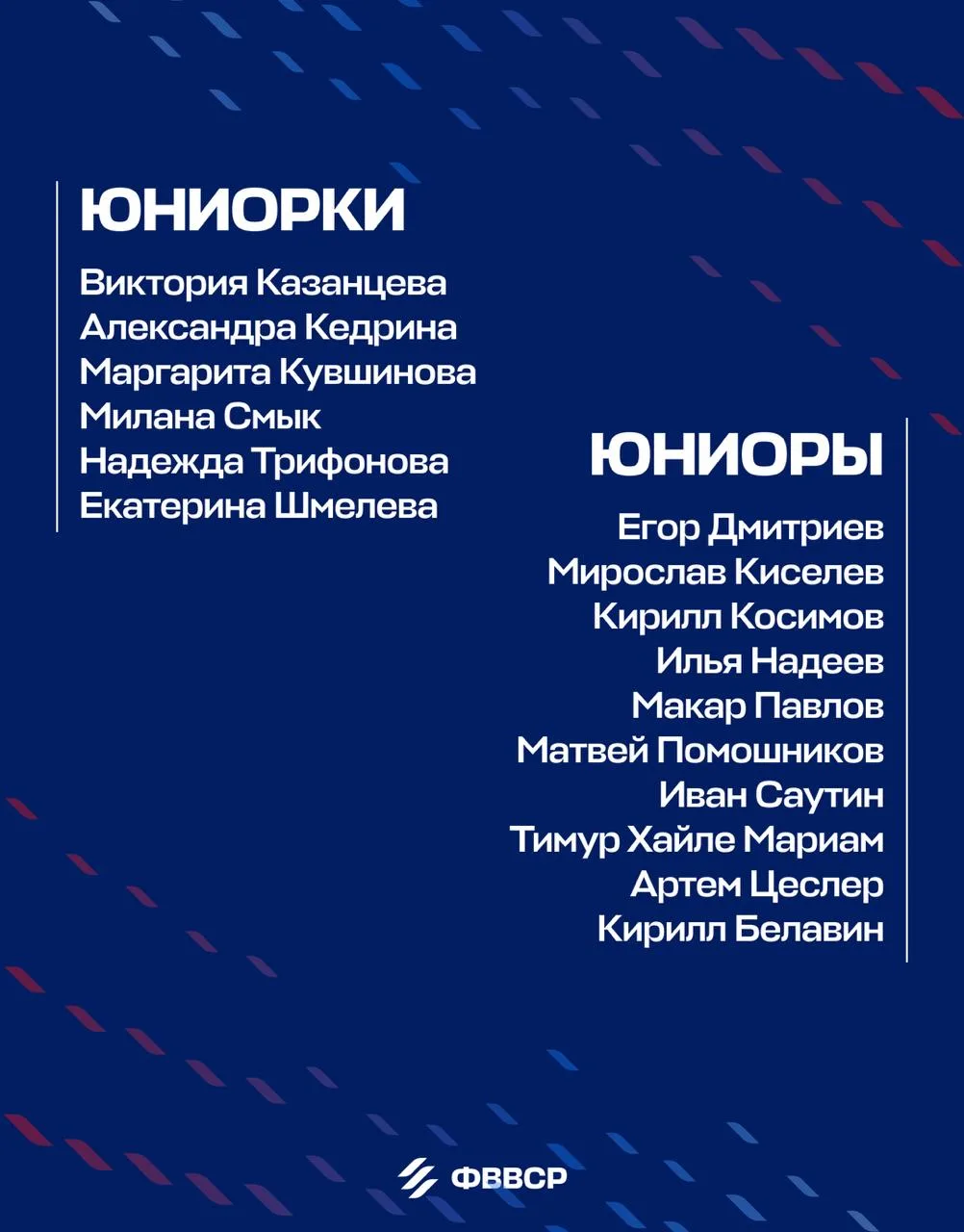 ЮНИОРКИ

Виктория Казанцева
Александра Кедрина
Маргарита Кувшинова
Милана Смык
Надежда Трифонова
Екатерина Шмелева

ЮНИОРЫ

Егор Дмитриев
Мирослав Киселев
Кирилл Косимов
Илья Надеев
Макар Павлов
Матвей Помошников
Иван Саутин
Тимур Хайле Мариам
Артем Цеслер
Кирилл Белавин

ФВВСР